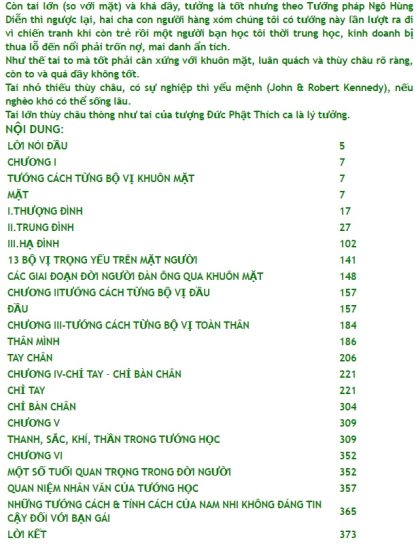 Còn tai lớn (so với mặt) và khá dầy, tưởng là tốt nhưng theo Tướng pháp Ngô Hùng Diễn thì ngược lại, hai cha con người hàng xóm chúng tôi có tướng này lần lượt ra đi vì chiến tranh khi còn trẻ rồi một người bạn học tôi thời trung học, kinh doanh bị thua lỗ đến nổi phải trốn nợ, mai danh ẩn tích.
Như thế tai to mà tốt phải cân xứng với khuôn mặt, luân quách và thùy châu rõ ràng, còn to và quá dầy không tốt.
Tai nhỏ thiếu thùy châu, có sự nghiệp thì yểu mệnh (John & Robert Kennedy), nếu nghèo khó có thể sống lâu.
Tai lớn thùy châu thòng như tai của tượng Đức Phật Thích ca là lý tưởng.

NỘI DUNG:
LỜI NÓI ĐẦU 5
CHƯƠNG I 7
TƯỚNG CÁCH TỪNG BỘ VỊ KHUÔN MẶT 7
MẶT 7
I.THƯỢNG ĐÌNH 17
II.TRUNG ĐÌNH 27
III.HẠ ĐÌNH 102
13 BỘ VỊ TRỌNG YẾU TRÊN MẶT NGƯỜI 141
CÁC GIAI ĐOẠN ĐỜI NGƯỜI ĐÀN ÔNG QUA KHUÔN MẶT 148
CHƯƠNG IITƯỚNG CÁCH TỪNG BỘ VỊ ĐẦU 157
ĐẦU 157
CHƯƠNG III-TƯỚNG CÁCH TỪNG BỘ VỊ TOÀN THÂN 184
THÂN MÌNH 186
TAY CHÂN 206
CHƯƠNG IV-CHỈ TAY - CHỈ BÀN CHÂN 221
CHỈ TAY 221
CHỈ BÀN CHÂN 304
CHƯƠNG V 309
THANH, SẮC, KHÍ, THẦN TRONG TƯỚNG HỌC 309
CHƯƠNG VI 352
MỘT SỐ TUỔI QUAN TRỌNG TRONG ĐỜI NGƯỜI 352
QUAN NIỆM NHÂN VĂN CỦA TƯỚNG HỌC 357
NHỮNG TƯỚNG CÁCH & TÍNH CÁCH CỦA NAM NHI KHÔNG ĐÁNG TIN CẬY ĐỐI VỚI BẠN GÁI 365
LỜI KẾT 373